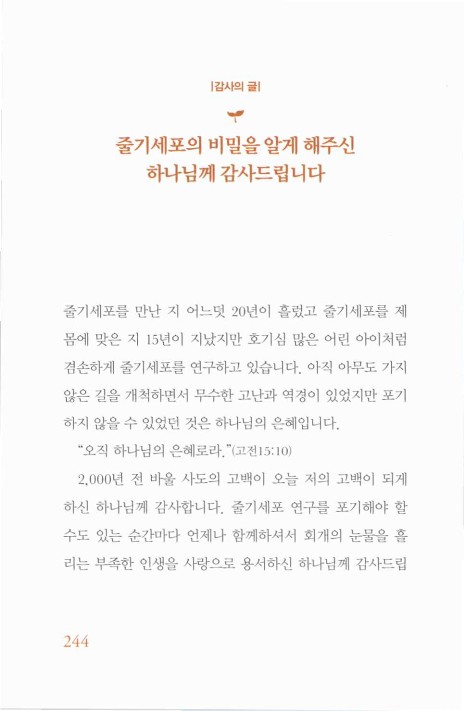 |감사의 글|

줄기세포의 비밀을 알게 해주신 하나님께 감사드립니다

줄기세포를 만난 지 어느덧 20년이 흘렀고 줄기세포를 제 몸에 맞은 지 15년이 지났지만 호기심 많은 어린 아이처럼 겸손하게 줄기세포를 연구하고 있습니다. 아직 아무도 가지 않은 길을 개척하면서 무수한 고난과 역경이 있었지만 포기하지 않을 수 있었던 것은 하나님의 은혜입니다.

"오직 하나님의 은혜로라."(고전15:10)

2,000년 전 바울 사도의 고백이 오늘 저의 고백이 되게 하신 하나님께 감사합니다. 줄기세포 연구를 포기해야 할 수도 있는 순간마다 언제나 함께하셔서 회개의 눈물을 흘리는 부족한 인생을 사랑으로 용서하신 하나님께 감사드립

244